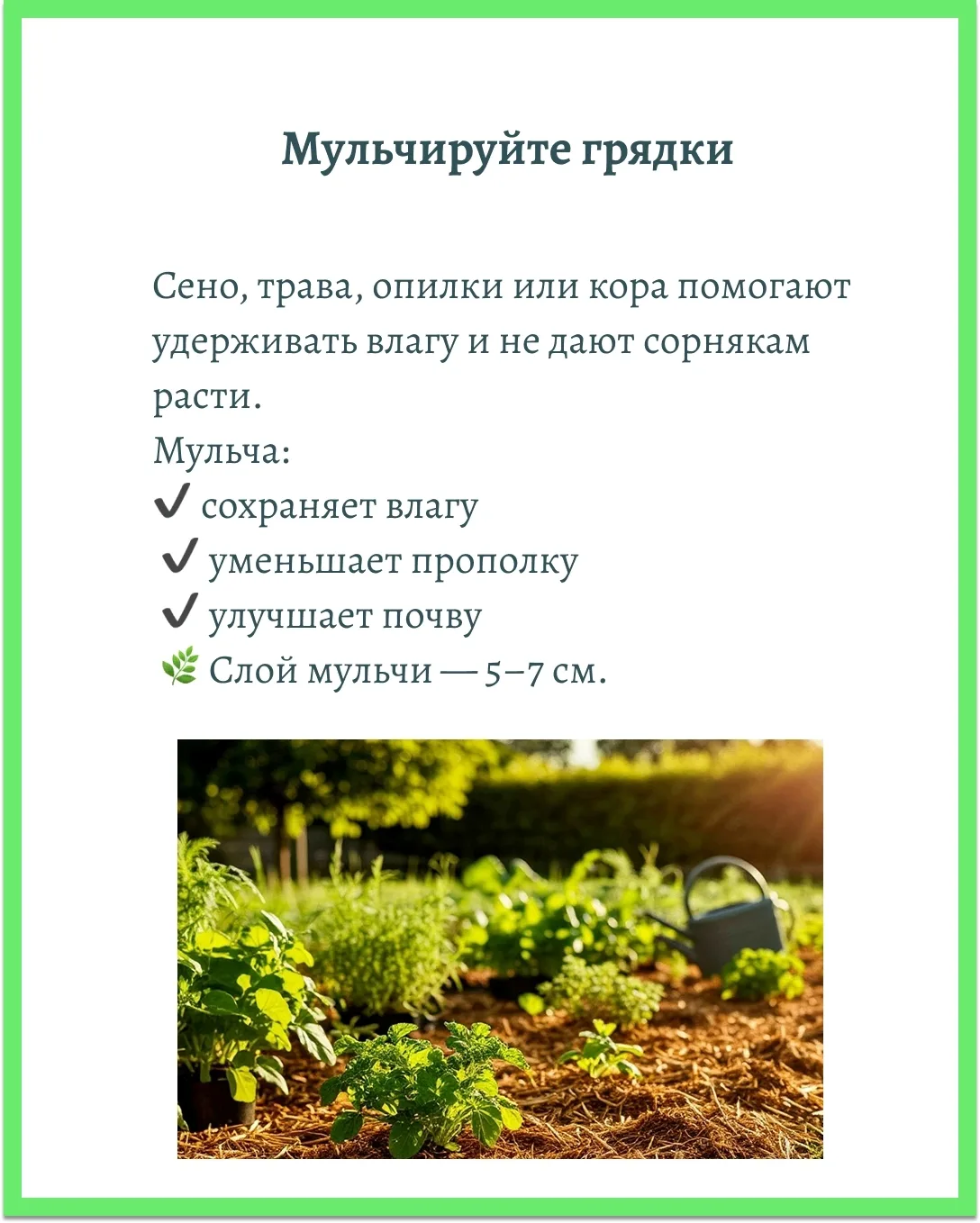 Мульчируйте грядки

Сено, трава, опилки или кора помогают удерживать влагу и не дают сорнякам расти.
Мульча:
✔ сохраняет влагу
✔ уменьшает прополку
✔ улучшает почву
🌿 Слой мульчи — 5–7 см.